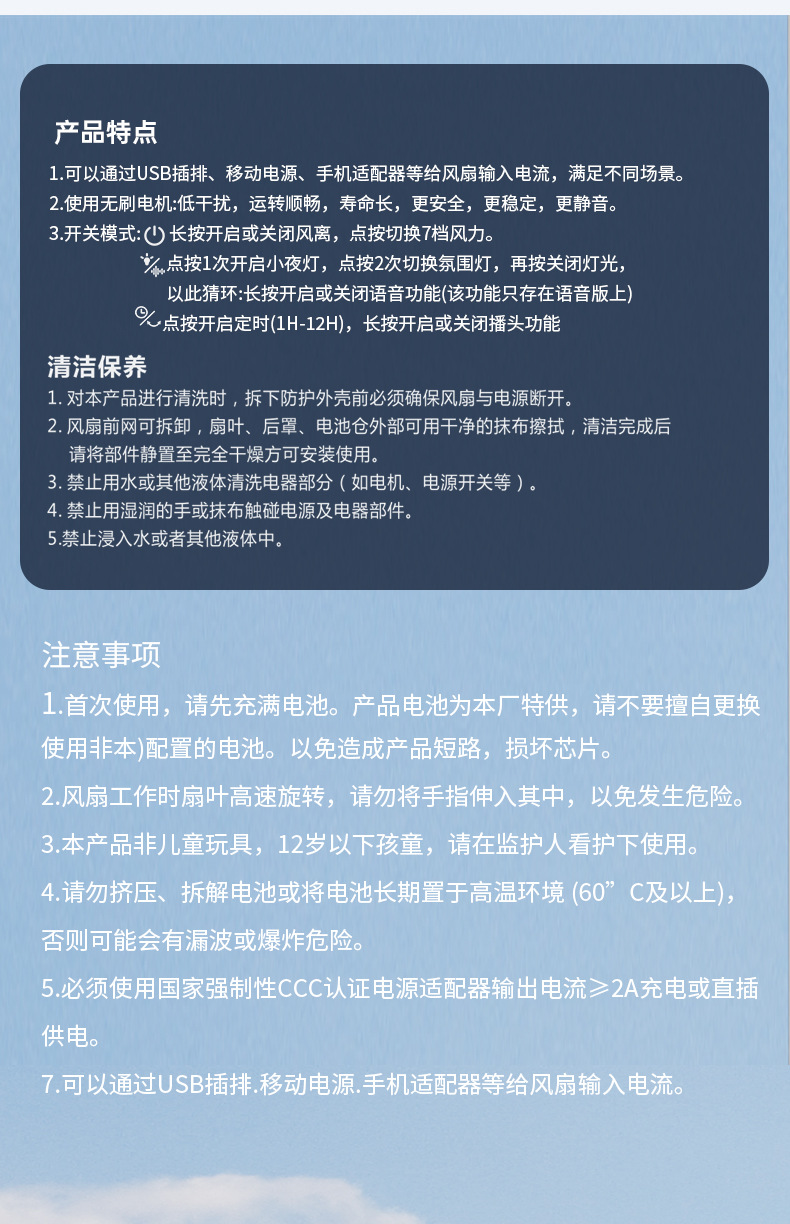 产品特点

1.可以通过USB插排、移动电源、手机适配器等给风扇输入电流，满足不同场景。

2.使用无刷电机:低干扰，运转顺畅，寿命长，更安全，更稳定，更静音。

3.开关模式: 长按开启或关闭风离，点按切换7档风力。

点按1次开启小夜灯，点按2次切换氛围灯，再按关闭灯光，以此猜环:长按开启或关闭语音功能(该功能只存在语音版上)

点按开启定时(1H-12H)，长按开启或关闭播头功能

清洁保养

1. 对本产品进行清洗时，拆下防护外壳前必须确保风扇与电源断开。

2. 风扇前网可拆卸，扇叶、后罩、电池仓外部可用干净的抹布擦拭，清洁完成后请将部件静置至完全干燥方可安装使用。

3. 禁止用水或其他液体清洗电器部分（如电机、电源开关等）。

4. 禁止用湿润的手或抹布触碰电源及电器部件。

5.禁止浸入水或者其他液体中。

注意事项

1.首次使用，请先充满电池。产品电池为本厂特供，请不要擅自更换使用非本)配置的电池。以免造成产品短路，损坏芯片。

2.风扇工作时扇叶高速旋转，请勿将手指伸入其中，以免发生危险。

3.本产品非儿童玩具，12岁以下孩童，请在监护人看护下使用。

4.请勿挤压、拆解电池或将电池长期置于高温环境 (60”C及以上)，否则可能会有漏波或爆炸危险。

5.必须使用国家强制性CCC认证电源适配器输出电流≥2A充电或直插供电。

7.可以通过USB插排.移动电源.手机适配器等给风扇输入电流。